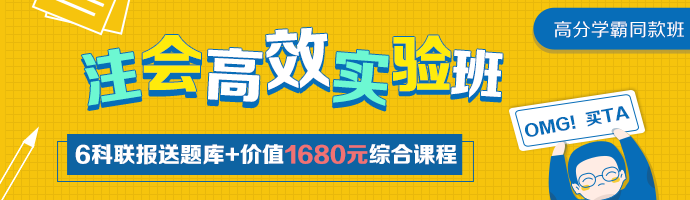 高分学霸同款班

注会高效实验班

6科联报送题库+价值1680元综合课程

OMG! 买TA